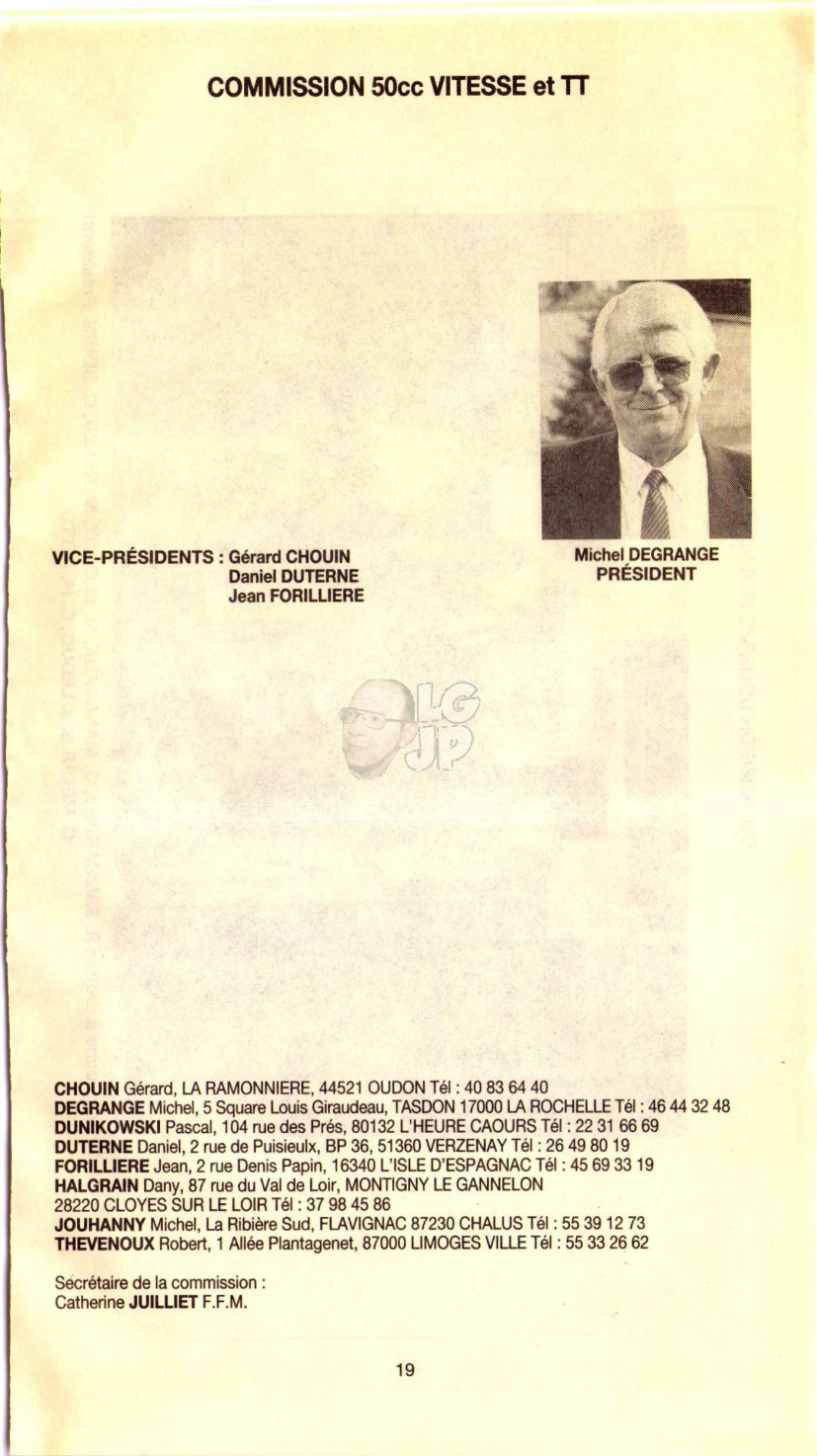 COMMISSION 50cc VITESSE et TT

VICE-PRÉSIDENTS : Gérard CHOUIN
Daniel DUTERNE
Jean FORILLIERE

Michel DEGRANGE
PRÉSIDENT

LG
JP

CHOUIN Gérard, LA RAMONNIERE, 44521 OUDON Tél : 40 83 64 40
DEGRANGE Michel, 5 Square Louis Giraudeau, TASDON 17000 LA ROCHELLE Tél : 46 44 32 48
DUNIKOWSKI Pascal, 104 rue des Prés, 80132 L'HEURE CAOURS Tél : 22 31 66 69
DUTERNE Daniel, 2 rue de Puisieulx, BP 36, 51360 VERZENAY Tél : 26 49 80 19
FORILLIERE Jean, 2 rue Denis Papin, 16340 L'ISLE D'ESPAGNAC Tél : 45 69 33 19
HALGRAIN Dany, 87 rue du Val de Loir, MONTIGNY LE GANNELON 28220 CLOYES SUR LE LOIR Tél : 37 98 45 86
JOUHANNY Michel, La Ribière Sud, FLAVIGNAC 87230 CHALUS Tél : 55 39 12 73
THEVENOUX Robert, 1 Allée Plantagenet, 87000 LIMOGES VILLE Tél : 55 33 26 62

Secrétaire de la commission :
Catherine JUILLIET F.F.M.

19